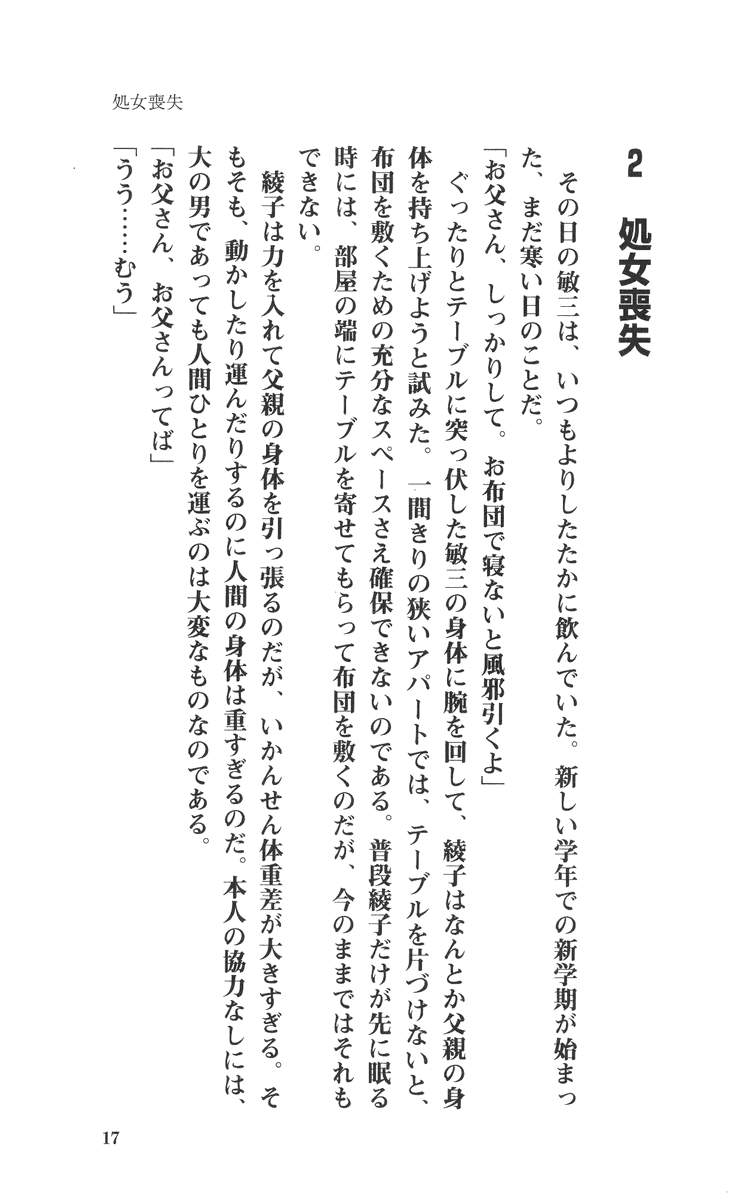 処女喪失

2　処女喪失

その日の敏三は、いつもよりしたたかに飲んでいた。新しい学年での新学期が始まった、まだ寒い日のことだ。

「お父さん、しっかりして。お布団で寝ないと風邪引くよ」

ぐったりとテーブルに突っ伏した敏三の身体に腕を回して、綾子はなんとか父親の身体を持ち上げようと試みた。一間きりの狭いアパートでは、テーブルを片づけないと、布団を敷くための充分なスペースさえ確保できないのである。普段綾子だけが先に眠る時には、部屋の端にテーブルを寄せてもらって布団を敷くのだが、今のままではそれもできない。

綾子は力を入れて父親の身体を引っ張るのだが、いかんせん体重差が大きすぎる。そもそも、動かしたり運んだりするのに人間の身体は重すぎるのだ。本人の協力なしには、大の男であっても人間ひとりを運ぶのは大変なものなのである。

「お父さん、お父さんってば」

「うう……むう」

17